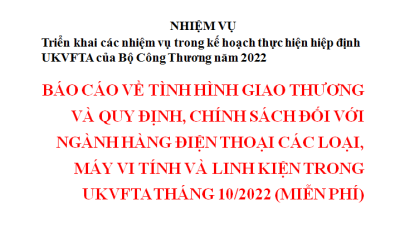 NHIỆM VỤ
Triển khai các nhiệm vụ trong kế hoạch thực hiện hiệp định UKVFTA của Bộ Công Thương năm 2022

BÁO CÁO VỀ TÌNH HÌNH GIAO THƯƠNG VÀ QUY ĐỊNH, CHÍNH SÁCH ĐỐI VỚI NGÀNH HÀNG ĐIỆN THOẠI CÁC LOẠI, MÁY VI TÍNH VÀ LINH KIỆN TRONG UKVFTA THÁNG 10/2022 (MIỄN PHÍ)